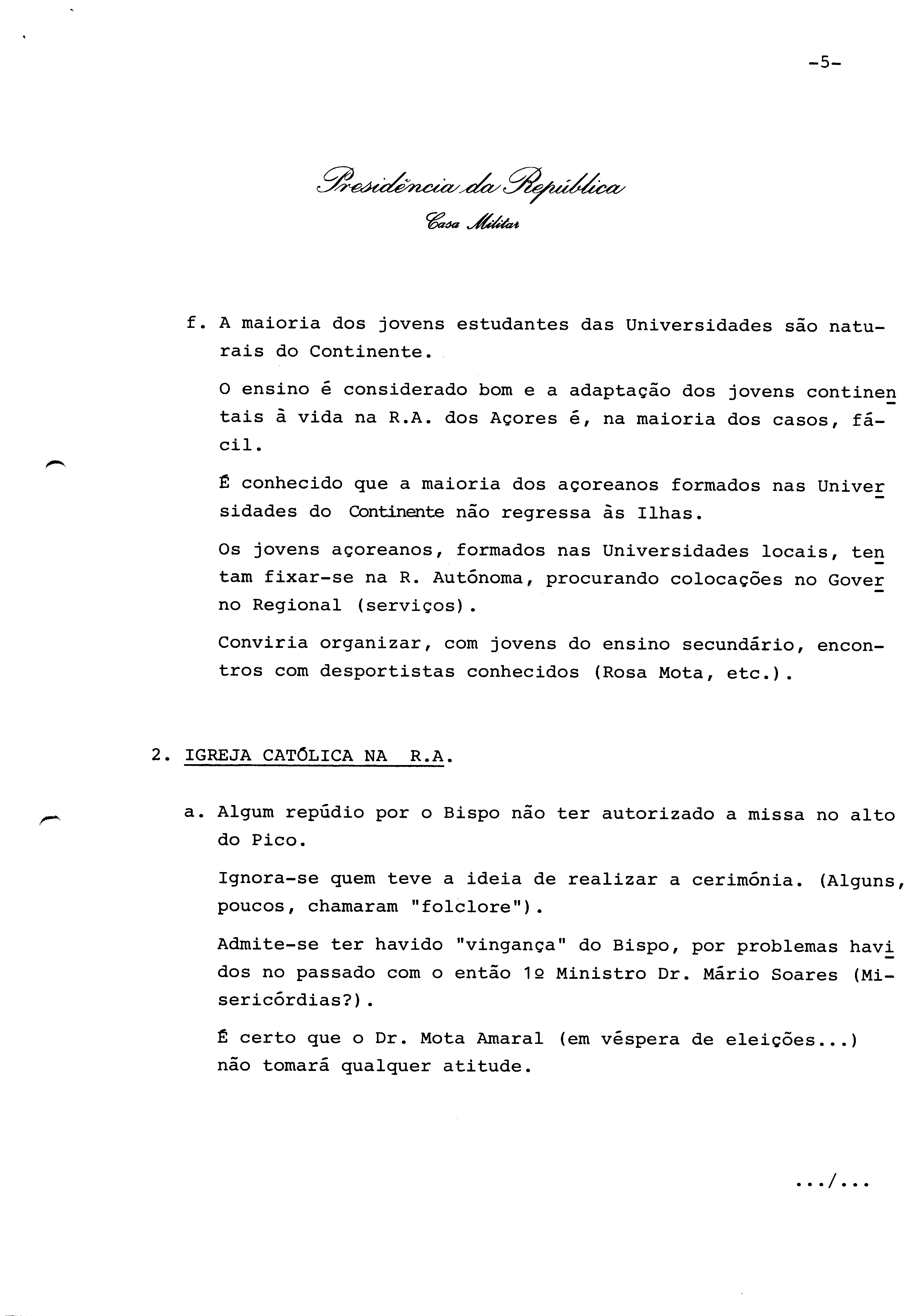 -5-

Presidência da República
Casa Militar

f. A maioria dos jovens estudantes das Universidades são naturais do Continente.

O ensino é considerado bom e a adaptação dos jovens continentais à vida na R.A. dos Açores é, na maioria dos casos, fácil.

É conhecido que a maioria dos açoreanos formados nas Universidades do Continente não regressa às Ilhas.

Os jovens açoreanos, formados nas Universidades locais, tentam fixar-se na R. Autónoma, procurando colocações no Governo Regional (serviços).

Conviria organizar, com jovens do ensino secundário, encontros com desportistas conhecidos (Rosa Mota, etc.).

2. IGREJA CATÓLICA NA R.A.

a. Algum repúdio por o Bispo não ter autorizado a missa no alto do Pico.

Ignora-se quem teve a ideia de realizar a cerimónia. (Alguns, poucos, chamaram "folclore").

Admite-se ter havido "vingança" do Bispo, por problemas havidos no passado com o então 1º Ministro Dr. Mário Soares (Misericórdias?).

É certo que o Dr. Mota Amaral (em véspera de eleições...) não tomará qualquer atitude.

.../...